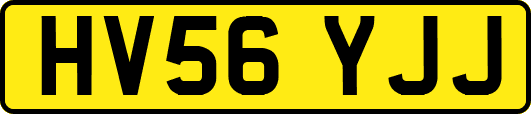 HV56 YJJ